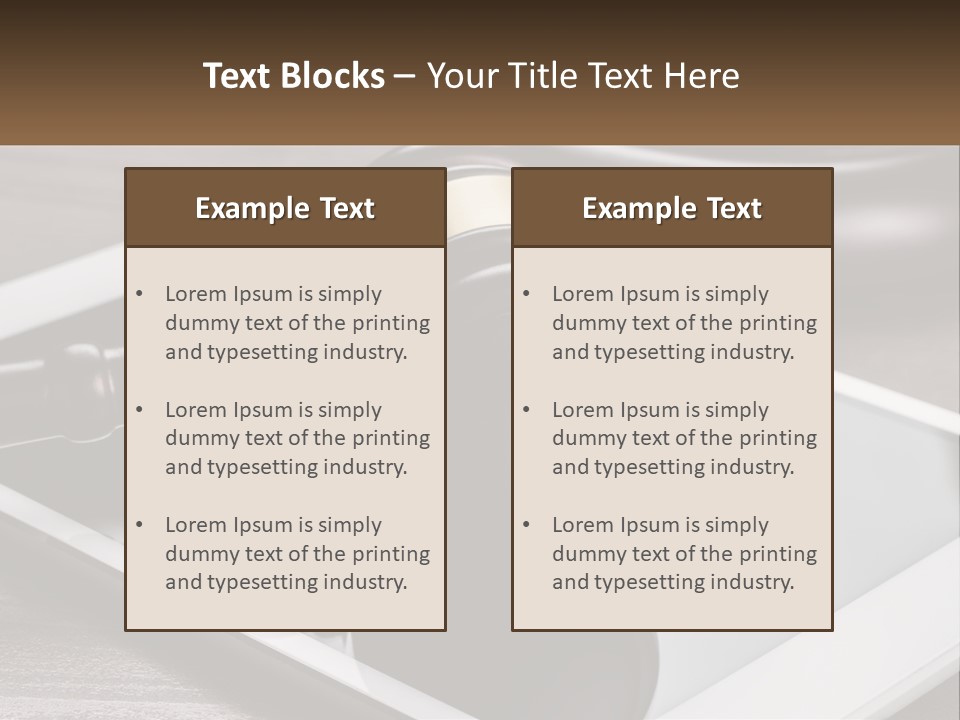 Text Blocks – Your Title Text Here

Example Text

• Lorem Ipsum is simply dummy text of the printing and typesetting industry.

• Lorem Ipsum is simply dummy text of the printing and typesetting industry.

• Lorem Ipsum is simply dummy text of the printing and typesetting industry.

Example Text

• Lorem Ipsum is simply dummy text of the printing and typesetting industry.

• Lorem Ipsum is simply dummy text of the printing and typesetting industry.

• Lorem Ipsum is simply dummy text of the printing and typesetting industry.